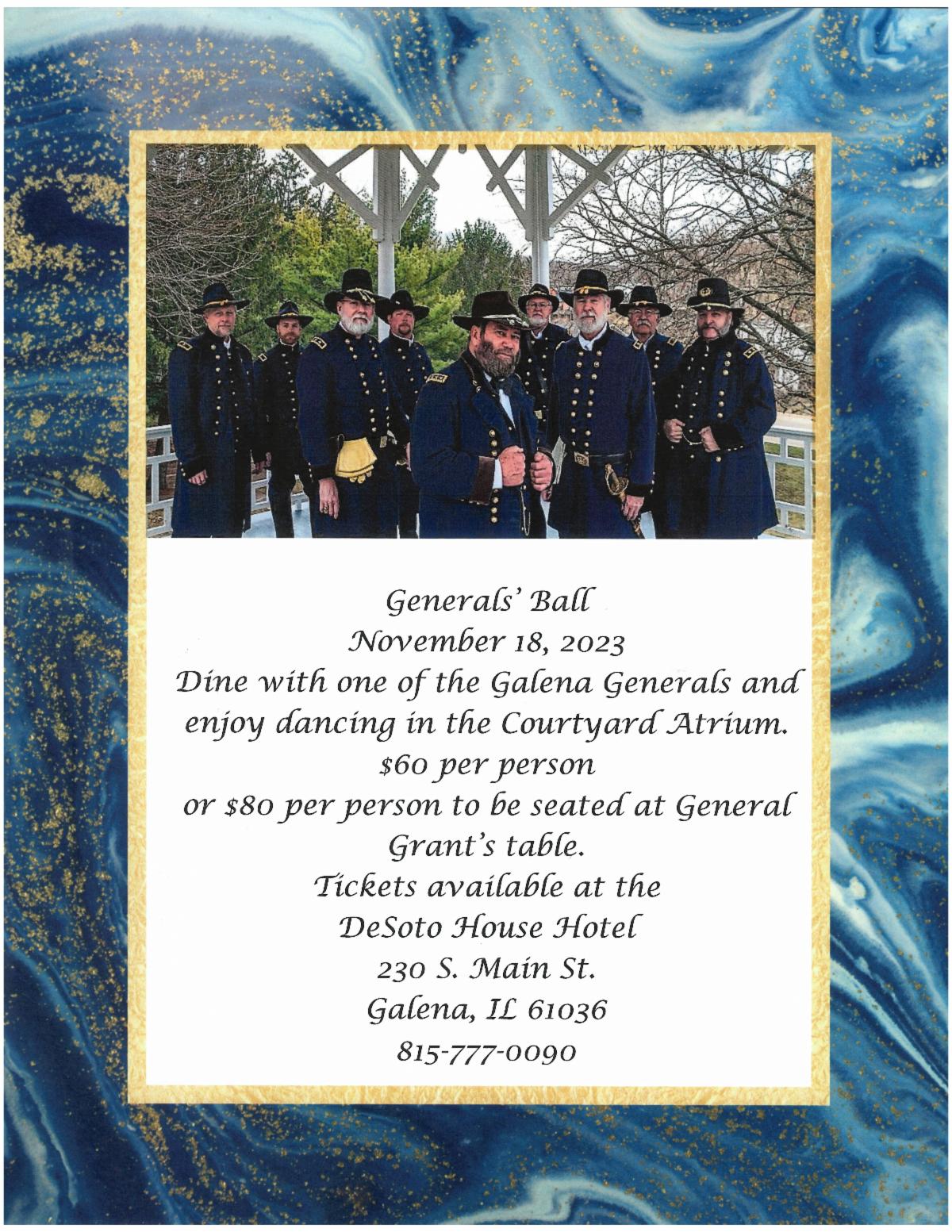 Generals' Ball
November 18, 2023
Dine with one of the Galena Generals and enjoy dancing in the Courtyard Atrium.
$60 per person
or $80 per person to be seated at General Grant's table.
Tickets available at the
DeSoto House Hotel
230 S. Main St.
Galena, IL 61036
815-777-0090